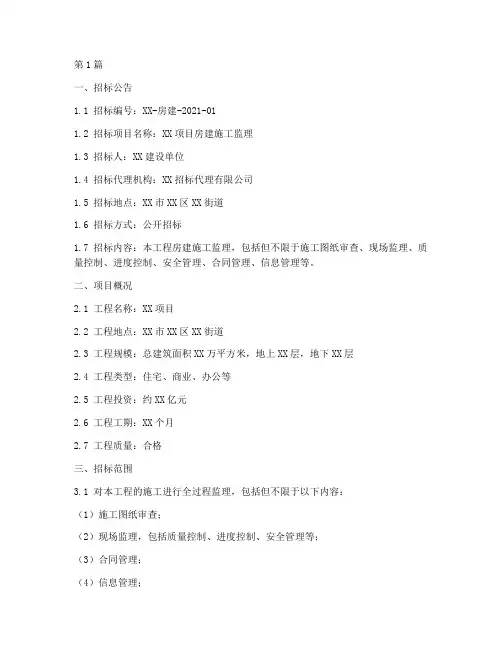 第1篇

一、招标公告

1.1 招标编号：XX-房建-2021-01

1.2 招标项目名称：XX项目房建施工监理

1.3 招标人：XX建设单位

1.4 招标代理机构：XX招标代理有限公司

1.5 招标地点：XX市XX区XX街道

1.6 招标方式：公开招标

1.7 招标内容：本工程房建施工监理，包括但不限于施工图纸审查、现场监理、质量控制、进度控制、安全管理、合同管理、信息管理等。

二、项目概况

2.1 工程名称：XX项目

2.2 工程地点：XX市XX区XX街道

2.3 工程规模：总建筑面积XX万平方米，地上XX层，地下XX层

2.4 工程类型：住宅、商业、办公等

2.5 工程投资：约XX亿元

2.6 工程工期：XX个月

2.7 工程质量：合格

三、招标范围

3.1 对本工程的施工进行全过程监理，包括但不限于以下内容：

（1）施工图纸审查；

（2）现场监理，包括质量控制、进度控制、安全管理等；

（3）合同管理；

（4）信息管理；